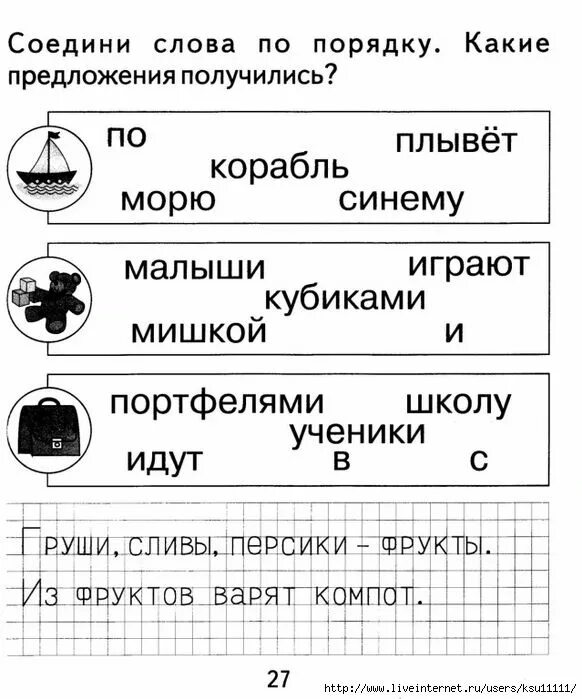 Соедини слова по порядку. Какие предложения получились?

по плывёт
корабль
морю синему

малыши играют
кубиками
мишкой и

портфелями школу
ученики
идут в с

Груши, сливы, персики – фрукты.
Из фруктов варят компот.

27

http://www.liveinternet.ru/users/ksu11111/